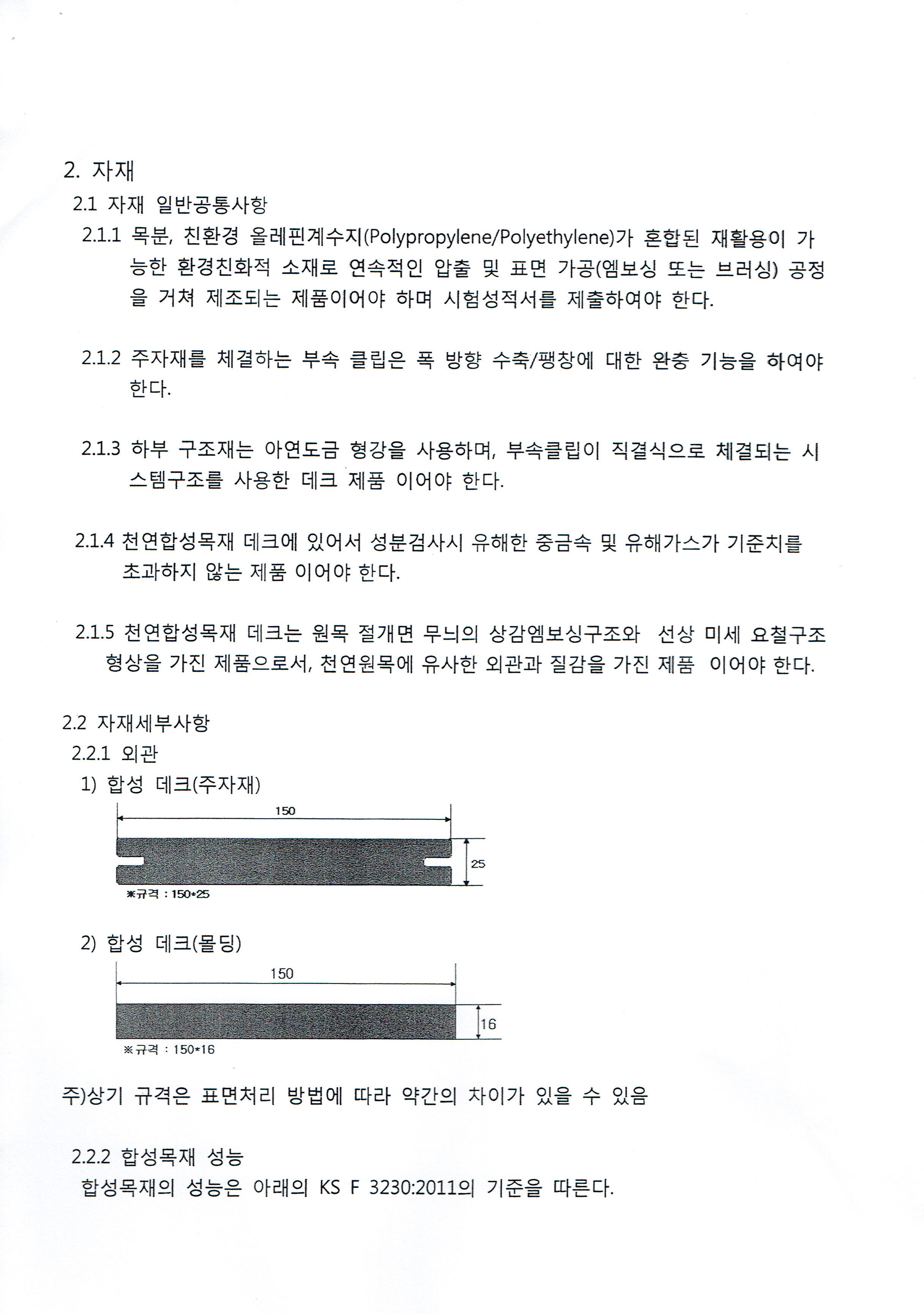 2. 자재

2.1 자재 일반공통사항

2.1.1 목분, 친환경 올레핀계수지(Polypropylene/Polyethylene)가 혼합된 재활용이 가능한 환경친화적 소재로 연속적인 압출 및 표면 가공(엠보싱 또는 브러싱) 공정을 거쳐 제조되는 제품이어야 하며 시험성적서를 제출하여야 한다.

2.1.2 주자재를 체결하는 부속 클립은 폭 방향 수축/팽창에 대한 완충 기능을 하여야 한다.

2.1.3 하부 구조재는 아연도금 형강을 사용하며, 부속클립이 직결식으로 체결되는 시스템구조를 사용한 데크 제품 이어야 한다.

2.1.4 천연합성목재 데크에 있어서 성분검사시 유해한 중금속 및 유해가스가 기준치를 초과하지 않는 제품 이어야 한다.

2.1.5 천연합성목재 데크는 원목 절개면 무늬의 상감엠보싱구조와 선상 미세 요철구조 형상을 가진 제품으로서, 천연원목에 유사한 외관과 질감을 가진 제품 이어야 한다.

2.2 자재세부사항

2.2.1 외관

1) 합성 데크(주자재)

150

25

※규격 : 150*25

2) 합성 데크(몰딩)

150

16

※규격 : 150*16

주)상기 규격은 표면처리 방법에 따라 약간의 차이가 있을 수 있음

2.2.2 합성목재 성능

합성목재의 성능은 아래의 KS F 3230:2011의 기준을 따른다.